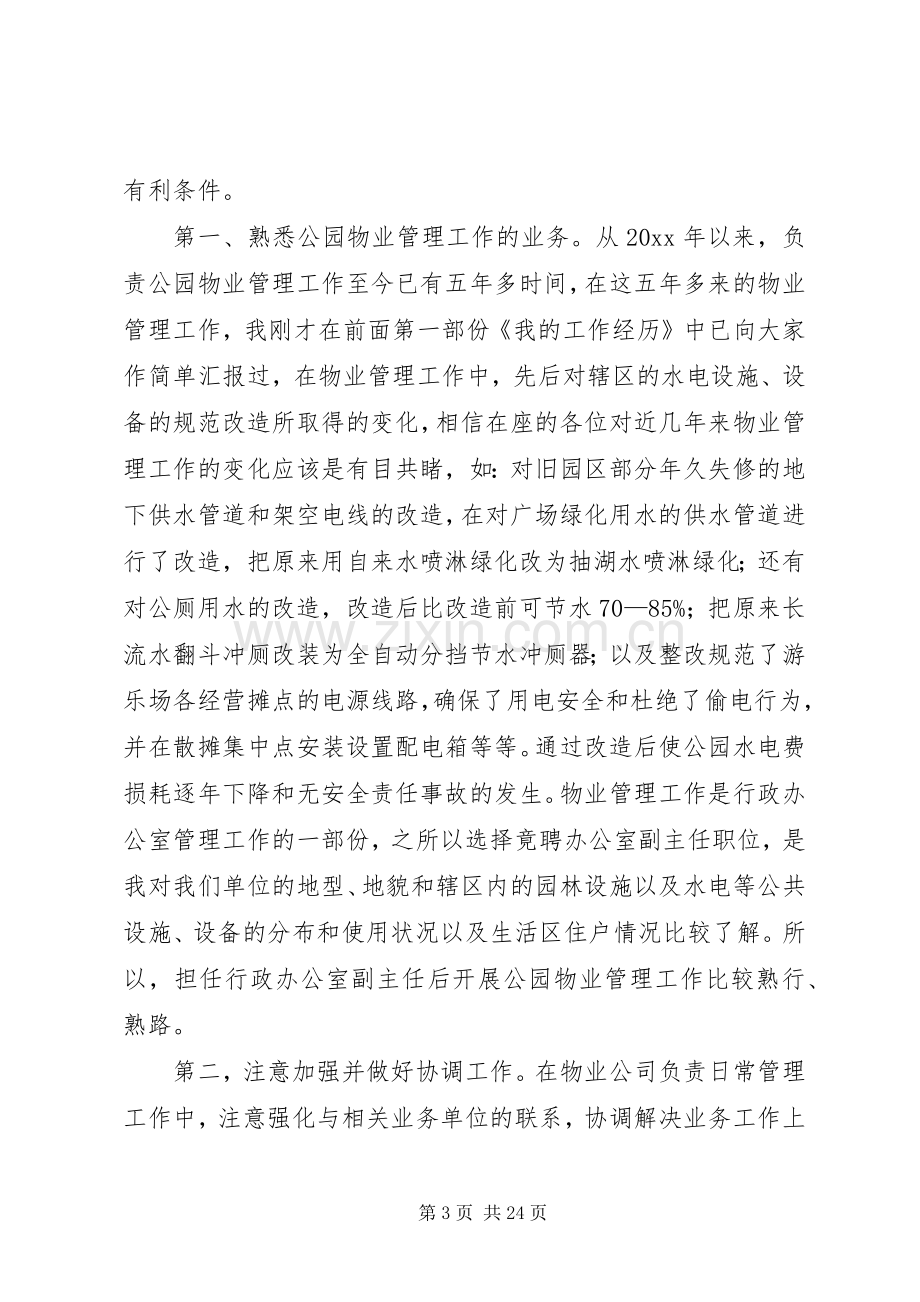 有利条件。

第一、熟悉公园物业管理工作的业务。从20xx年以来，负责公园物业管理工作至今已有五年多时间，在这五年多来的物业管理工作，我刚才在前面第一部份《我的工作经历》中已向大家作简单汇报过，在物业管理工作中，先后对辖区的水电设施、设备的规范改造所取得的变化，相信在座的各位对近几年来物业管理工作的变化应该是有目共睹，如：对旧园区部分年久失修的地下供水管道和架空电线的改造，在对广场绿化用水的供水管道进行了改造，把原来用自来水喷淋绿化改为抽湖水喷淋绿化；还有对公厕用水的改造，改造后比改造前可节水70—85%；把原来长流水翻斗冲厕改装为全自动分挡节水冲厕器；以及整改规范了游乐场各经营摊点的电源线路，确保了用电安全和杜绝了偷电行为，并在散摊集中点安装设置配电箱等等。通过改造后使公园水电费损耗逐年下降和无安全责任事故的发生。物业管理工作是行政办公室管理工作的一部份，之所以选择竟聘办公室副主任职位，是我对我们单位的地型、地貌和辖区内的园林设施以及水电等公共设施、设备的分布和使用状况以及生活区住户情况比较了解。所以，担任行政办公室副主任后开展公园物业管理工作比较熟行、熟路。

第二，注意加强并做好协调工作。在物业公司负责日常管理工作中，注意强化与相关业务单位的联系，协调解决业务工作上

第3页 共24页

www.zixin.com.cn